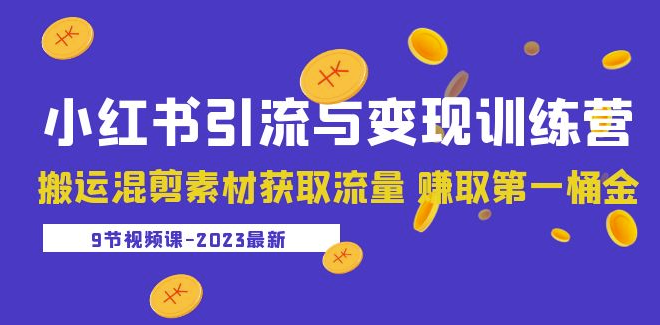 小红书引流与变现训练营

搬运混剪素材获取流量 赚取第一桶金

9节视频课-2023最新